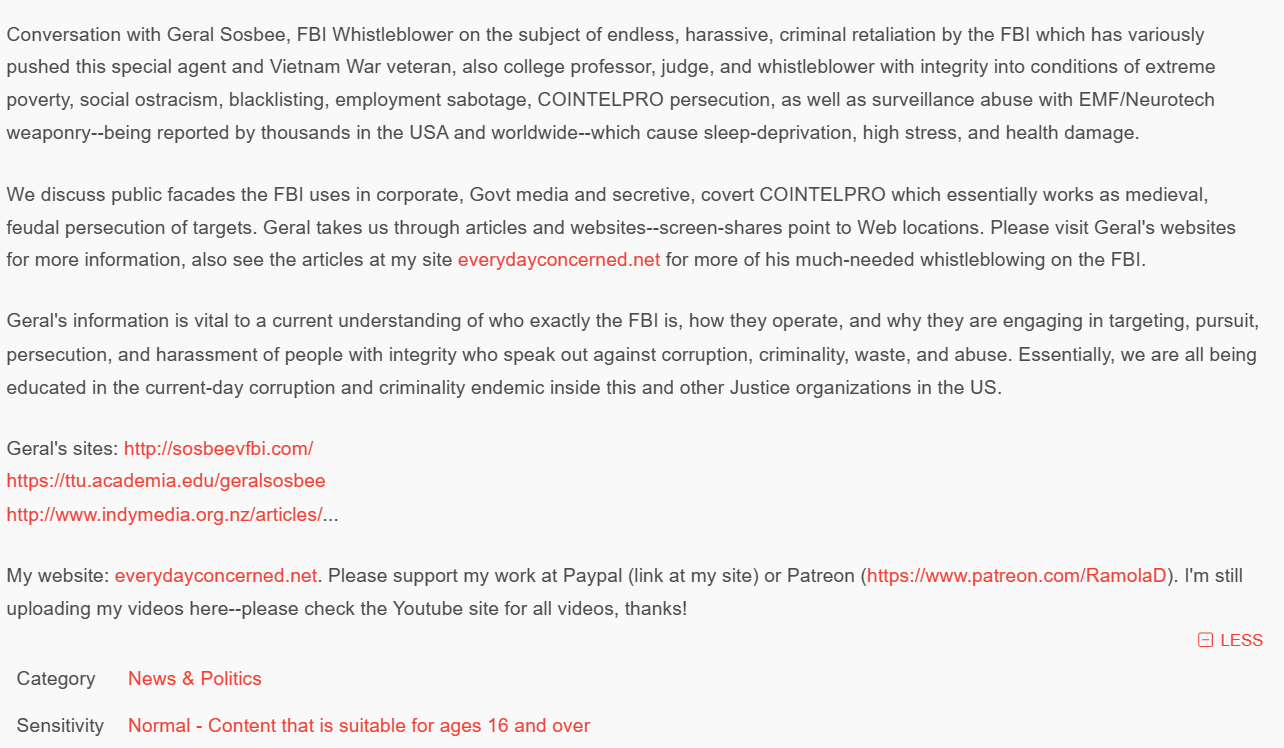 Conversation with Geral Sosbee, FBI Whistleblower on the subject of endless, harassive, criminal retaliation by the FBI which has variously pushed this special agent and Vietnam War veteran, also college professor, judge, and whistleblower with integrity into conditions of extreme poverty, social ostracism, blacklisting, employment sabotage, COINTELPRO persecution, as well as surveillance abuse with EMF/Neurotech weaponry--being reported by thousands in the USA and worldwide--which cause sleep-deprivation, high stress, and health damage.

We discuss public facades the FBI uses in corporate, Govt media and secretive, covert COINTELPRO which essentially works as medieval, feudal persecution of targets. Geral takes us through articles and websites--screen-shares point to Web locations. Please visit Geral's websites for more information, also see the articles at my site everydayconcerned.net for more of his much-needed whistleblowing on the FBI.

Geral's information is vital to a current understanding of who exactly the FBI is, how they operate, and why they are engaging in targeting, pursuit, persecution, and harassment of people with integrity who speak out against corruption, criminality, waste, and abuse. Essentially, we are all being educated in the current-day corruption and criminality endemic inside this and other Justice organizations in the US.

Geral's sites: http://sosbeevfbi.com/
https://ttu.academia.edu/geralsosbee
http://www.indymedia.org.nz/articles/...

My website: everydayconcerned.net. Please support my work at Paypal (link at my site) or Patreon (https://www.patreon.com/RamolaD). I'm still uploading my videos here--please check the Youtube site for all videos, thanks!

LESS

Category News & Politics

Sensitivity Normal - Content that is suitable for ages 16 and over